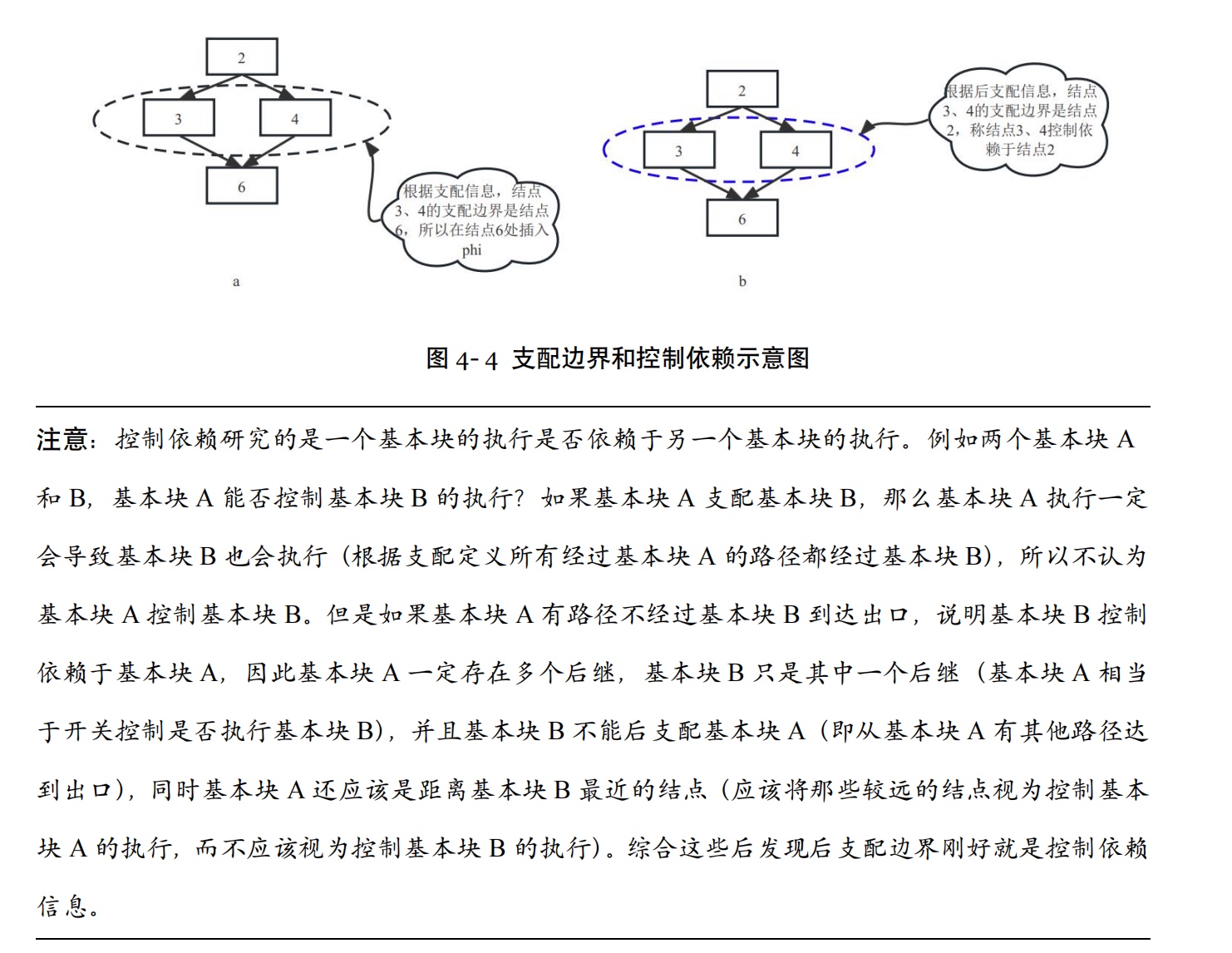 2

3

4

6

根据支配信息，结点3、4的支配边界是结点6，所以在结点6处插入phi

a

2

3

4

6

根据后支配信息，结点3、4的支配边界是结点2，称结点3、4控制依赖于结点2

b

图 4-4 支配边界和控制依赖示意图

注意：控制依赖研究的是一个基本块的执行是否依赖于另一个基本块的执行。例如两个基本块 A 和 B，基本块 A 能否控制基本块 B 的执行？如果基本块 A 支配基本块 B，那么基本块 A 执行一定会导致基本块 B 也会执行（根据支配定义所有经过基本块 A 的路径都经过基本块 B），所以不认为基本块 A 控制基本块 B。但是如果基本块 A 有路径不经过基本块 B 到达出口，说明基本块 B 控制依赖于基本块 A，因此基本块 A 一定存在多个后继，基本块 B 只是其中一个后继（基本块 A 相当于开关控制是否执行基本块 B），并且基本块 B 不能后支配基本块 A（即从基本块 A 有其他路径达到出口），同时基本块 A 还应该是距离基本块 B 最近的结点（应该将那些较远的结点视为控制基本块 A 的执行，而不应该视为控制基本块 B 的执行）。综合这些后发现后支配边界刚好就是控制依赖信息。